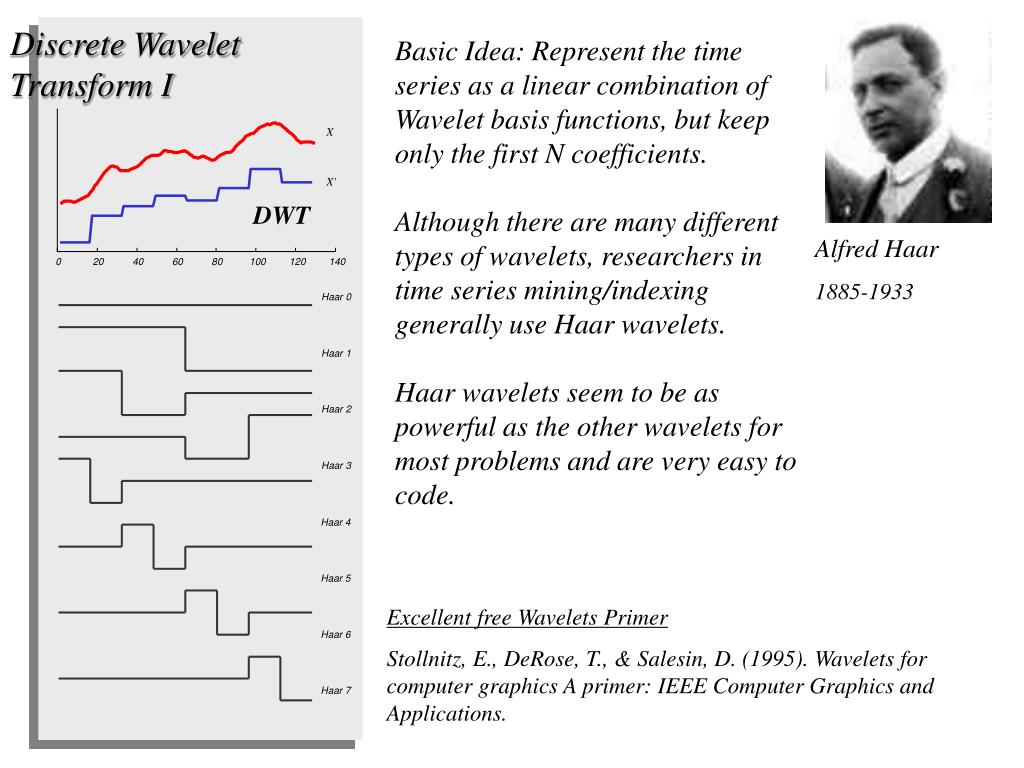 Discrete Wavelet Transform I

X

X'

DWT

0 20 40 60 80 100 120 140

Haar 0

Haar 1

Haar 2

Haar 3

Haar 4

Haar 5

Haar 6

Haar 7

Basic Idea: Represent the time series as a linear combination of Wavelet basis functions, but keep only the first N coefficients.

Although there are many different types of wavelets, researchers in time series mining/indexing generally use Haar wavelets.

Haar wavelets seem to be as powerful as the other wavelets for most problems and are very easy to code.

Alfred Haar

1885-1933

Excellent free Wavelets Primer

Stollnitz, E., DeRose, T., & Salesin, D. (1995). Wavelets for computer graphics A primer: IEEE Computer Graphics and Applications.